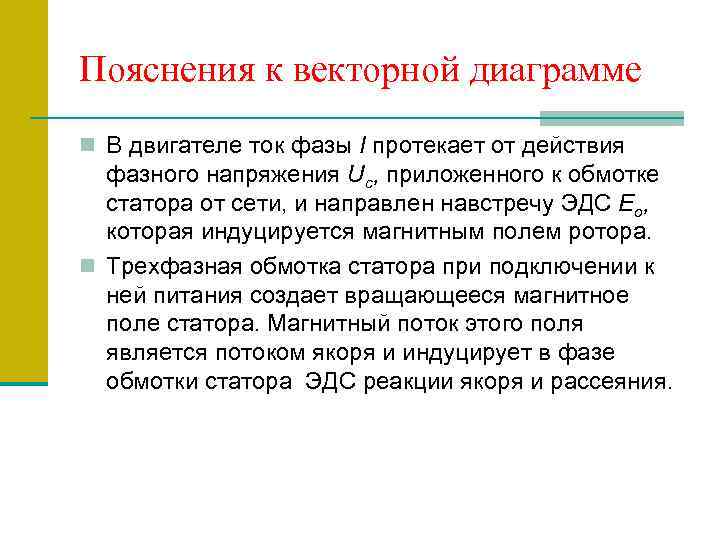 Пояснения к векторной диаграмме

В двигателе ток фазы $I$ протекает от действия фазного напряжения $U_c$, приложенного к обмотке статора от сети, и направлен навстречу ЭДС $E_o$, которая индуцируется магнитным полем ротора.

Трехфазная обмотка статора при подключении к ней питания создает вращающееся магнитное поле статора. Магнитный поток этого поля является потоком якоря и индуцирует в фазе обмотки статора ЭДС реакции якоря и рассеяния.